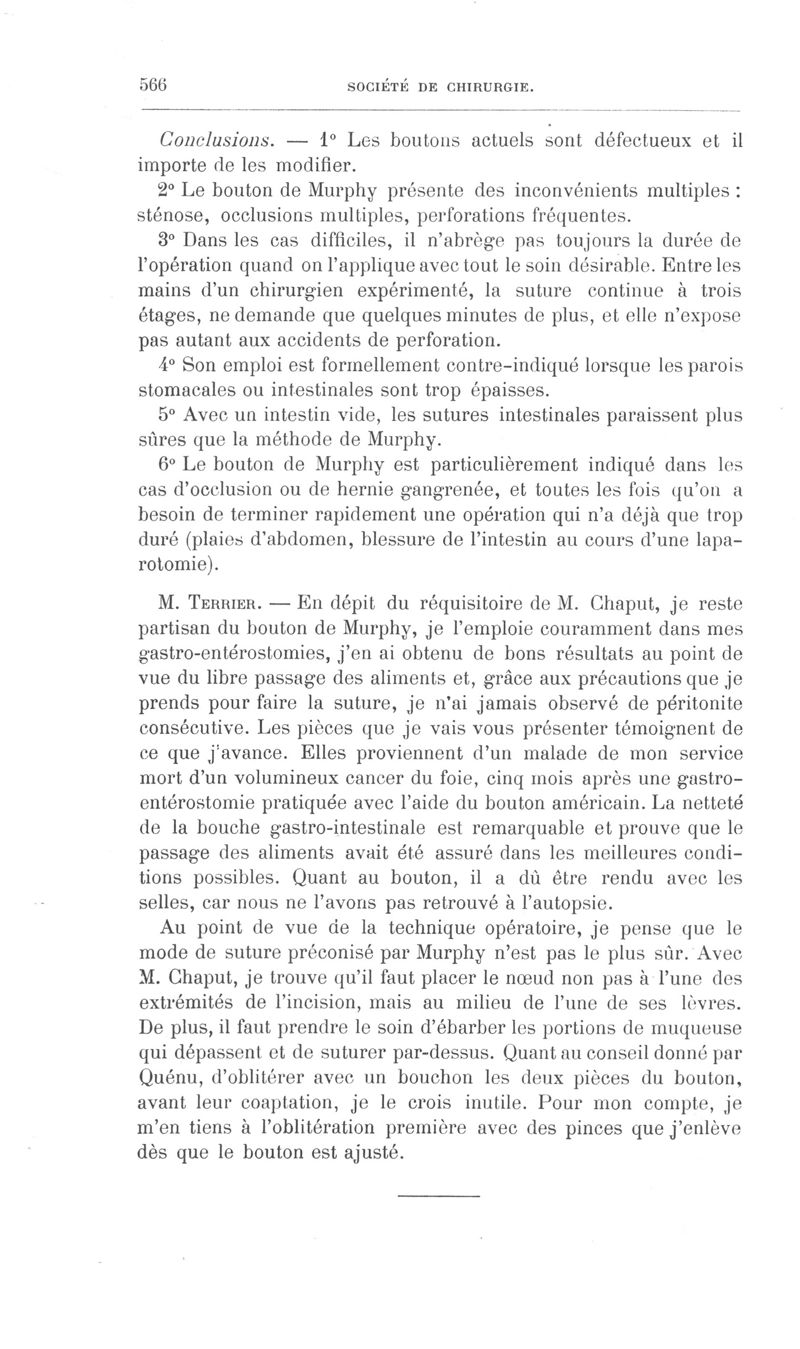 566 SOCIÉTÉ DE CHIRURGIE.

Conclusions. — 1° Les boutons actuels sont défectueux et il importe de les modifier.

2° Le bouton de Murphy présente des inconvénients multiples : sténose, occlusions multiples, perforations fréquentes.

3° Dans les cas difficiles, il n'abrège pas toujours la durée de l'opération quand on l'applique avec tout le soin désirable. Entre les mains d'un chirurgien expérimenté, la suture continue à trois étages, ne demande que quelques minutes de plus, et elle n'expose pas autant aux accidents de perforation.

4° Son emploi est formellement contre-indiqué lorsque les parois stomacales ou intestinales sont trop épaisses.

5° Avec un intestin vide, les sutures intestinales paraissent plus sûres que la méthode de Murphy.

6° Le bouton de Murphy est particulièrement indiqué dans les cas d'occlusion ou de hernie gangrenée, et toutes les fois qu'on a besoin de terminer rapidement une opération qui n'a déjà que trop duré (plaies d'abdomen, blessure de l'intestin au cours d'une laparotomie).

M. Terrier. — En dépit du réquisitoire de M. Chaput, je reste partisan du bouton de Murphy, je l'emploie couramment dans mes gastro-entérostomies, j'en ai obtenu de bons résultats au point de vue du libre passage des aliments et, grâce aux précautions que je prends pour faire la suture, je n'ai jamais observé de péritonite consécutive. Les pièces que je vais vous présenter témoignent de ce que j'avance. Elles proviennent d'un malade de mon service mort d'un volumineux cancer du foie, cinq mois après une gastro-entérostomie pratiquée avec l'aide du bouton américain. La netteté de la bouche gastro-intestinale est remarquable et prouve que le passage des aliments avait été assuré dans les meilleures conditions possibles. Quant au bouton, il a dû être rendu avec les selles, car nous ne l'avons pas retrouvé à l'autopsie.

Au point de vue de la technique opératoire, je pense que le mode de suture préconisé par Murphy n'est pas le plus sûr. Avec M. Chaput, je trouve qu'il faut placer le nœud non pas à l'une des extrémités de l'incision, mais au milieu de l'une de ses lèvres. De plus, il faut prendre le soin d'ébarber les portions de muqueuse qui dépassent et de suturer par-dessus. Quant au conseil donné par Quénu, d'oblitérer avec un bouchon les deux pièces du bouton, avant leur coaptation, je le crois inutile. Pour mon compte, je m'en tiens à l'oblitération première avec des pinces que j'enlève dès que le bouton est ajusté.